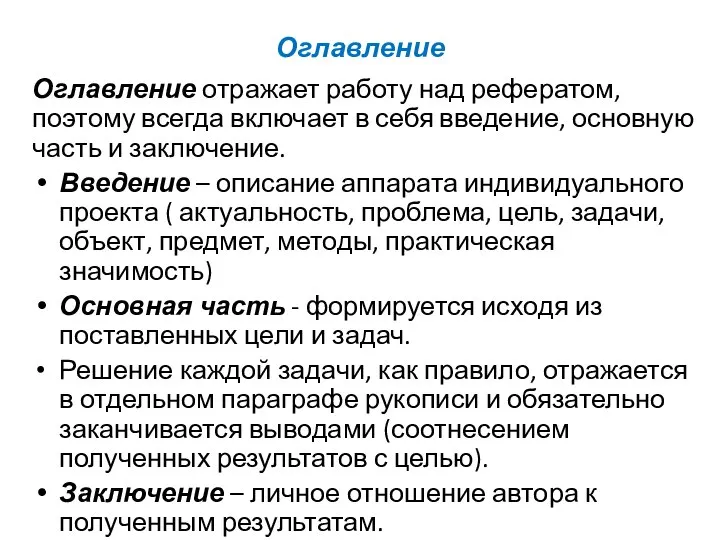 Оглавление

Оглавление отражает работу над рефератом, поэтому всегда включает в себя введение, основную часть и заключение.

• Введение – описание аппарата индивидуального проекта ( актуальность, проблема, цель, задачи, объект, предмет, методы, практическая значимость)
• Основная часть - формируется исходя из поставленных цели и задач.
• Решение каждой задачи, как правило, отражается в отдельном параграфе рукописи и обязательно заканчивается выводами (соотнесением полученных результатов с целью).
• Заключение – личное отношение автора к полученным результатам.